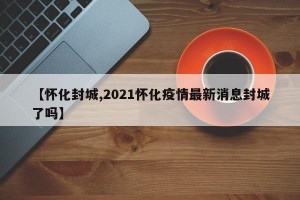 【怀化封城,2021怀化疫情最新消息封城了吗】